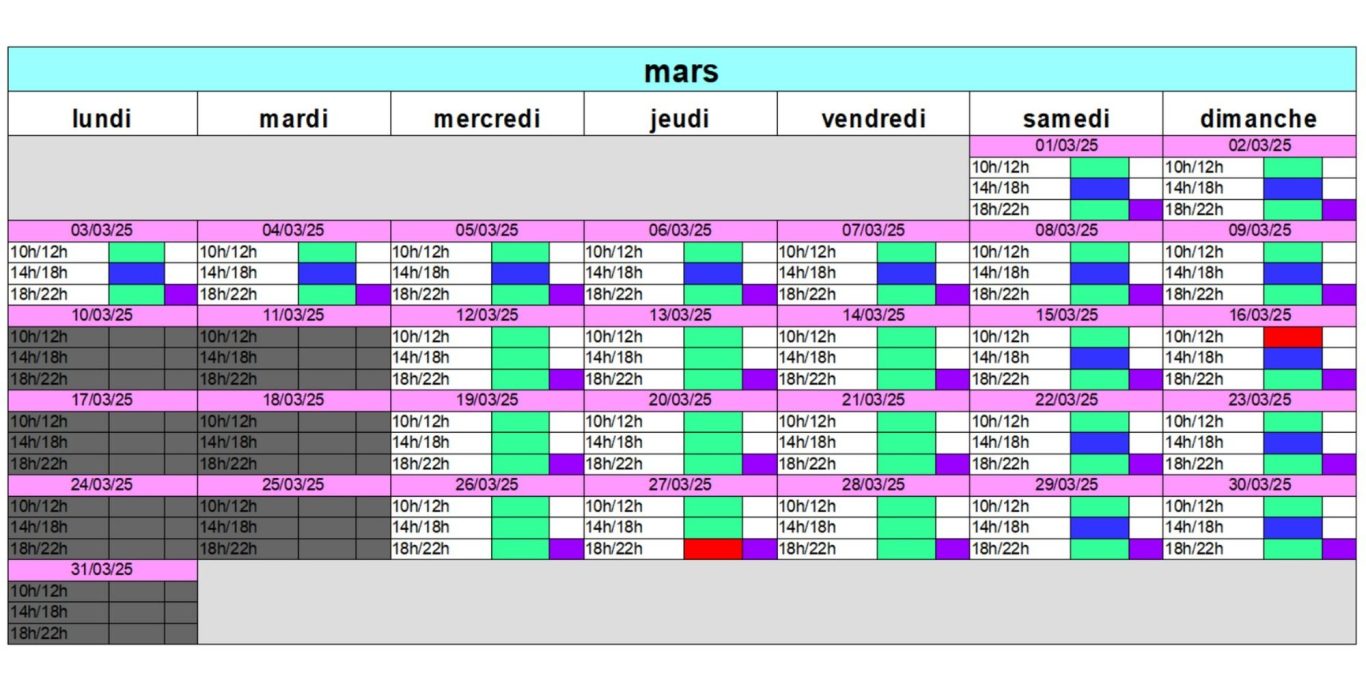 mars

| lundi | mardi | mercredi | jeudi | vendredi | samedi | dimanche |
|---|---|---|---|---|---|---|
| | | | | | 01/03/25 | 02/03/25 |
| | | | | | 10h/12h | 10h/12h |
| | | | | | 14h/18h | 14h/18h |
| | | | | | 18h/22h | 18h/22h |
| 03/03/25 | 04/03/25 | 05/03/25 | 06/03/25 | 07/03/25 | 08/03/25 | 09/03/25 |
| 10h/12h | 10h/12h | 10h/12h | 10h/12h | 10h/12h | 10h/12h | 10h/12h |
| 14h/18h | 14h/18h | 14h/18h | 14h/18h | 14h/18h | 14h/18h | 14h/18h |
| 18h/22h | 18h/22h | 18h/22h | 18h/22h | 18h/22h | 18h/22h | 18h/22h |
| 10/03/25 | 11/03/25 | 12/03/25 | 13/03/25 | 14/03/25 | 15/03/25 | 16/03/25 |
| 10h/12h | 10h/12h | 10h/12h | 10h/12h | 10h/12h | 10h/12h | 10h/12h |
| 14h/18h | 14h/18h | 14h/18h | 14h/18h | 14h/18h | 14h/18h | 14h/18h |
| 18h/22h | 18h/22h | 18h/22h | 18h/22h | 18h/22h | 18h/22h | 18h/22h |
| 17/03/25 | 18/03/25 | 19/03/25 | 20/03/25 | 21/03/25 | 22/03/25 | 23/03/25 |
| 10h/12h | 10h/12h | 10h/12h | 10h/12h | 10h/12h | 10h/12h | 10h/12h |
| 14h/18h | 14h/18h | 14h/18h | 14h/18h | 14h/18h | 14h/18h | 14h/18h |
| 18h/22h | 18h/22h | 18h/22h | 18h/22h | 18h/22h | 18h/22h | 18h/22h |
| 24/03/25 | 25/03/25 | 26/03/25 | 27/03/25 | 28/03/25 | 29/03/25 | 30/03/25 |
| 10h/12h | 10h/12h | 10h/12h | 10h/12h | 10h/12h | 10h/12h | 10h/12h |
| 14h/18h | 14h/18h | 14h/18h | 14h/18h | 14h/18h | 14h/18h | 14h/18h |
| 18h/22h | 18h/22h | 18h/22h | 18h/22h | 18h/22h | 18h/22h | 18h/22h |
| 31/03/25 | | | | | | |
| 10h/12h | | | | | | |
| 14h/18h | | | | | | |
| 18h/22h | | | | | | |